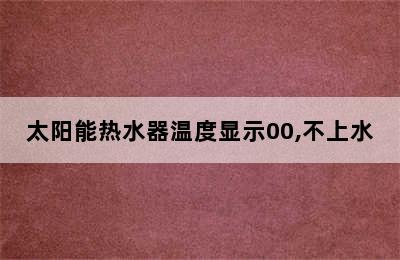 太阳能热水器温度显示00,不上水